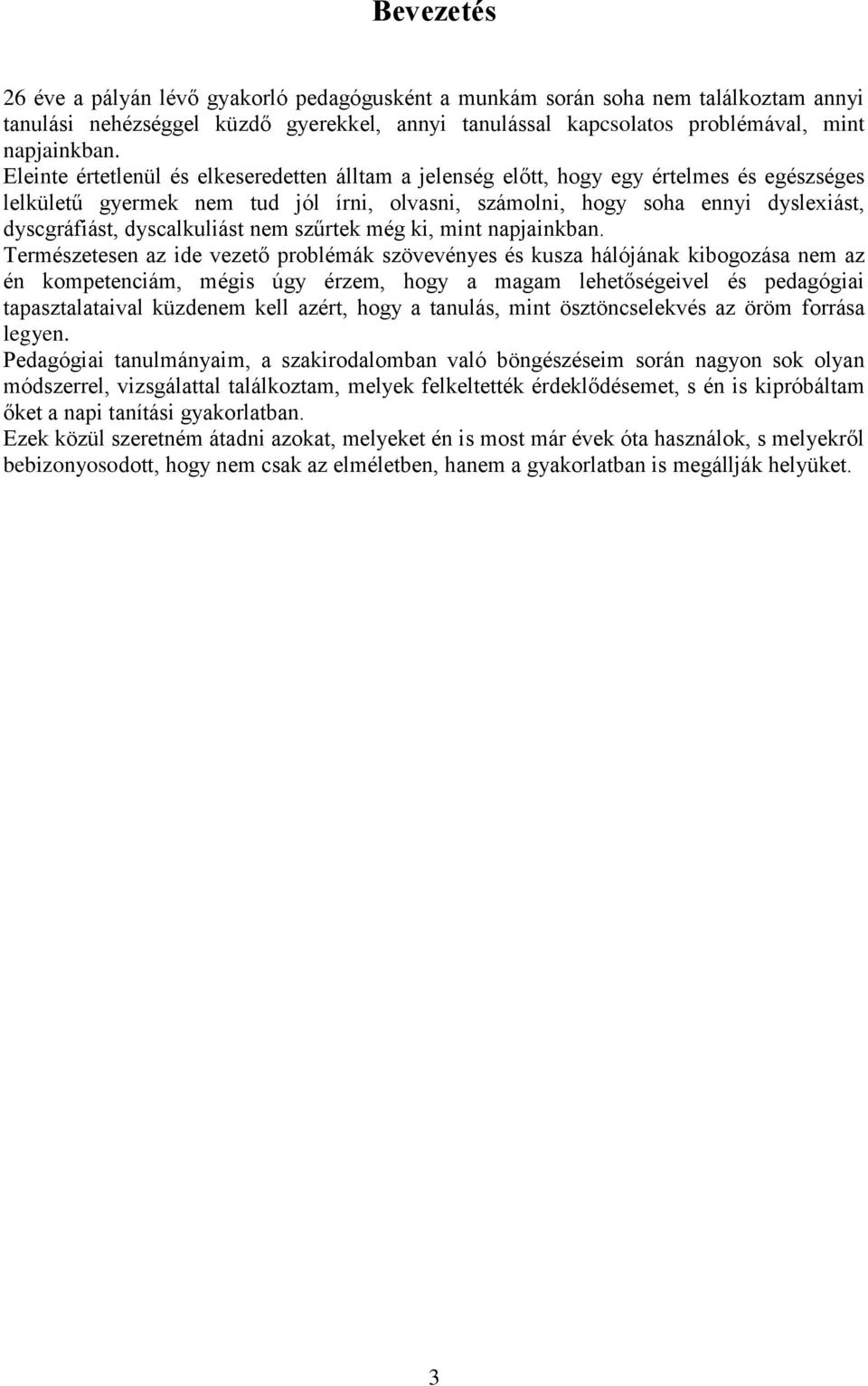 Bevezetés

26 éve a pályán lévő gyakorló pedagógusként a munkám során soha nem találkoztam annyi tanulási nehézséggel küzdő gyerekkel, annyi tanulással kapcsolatos problémával, mint napjainkban.
Eleinte értetlenül és elkeseredetten álltam a jelenség előtt, hogy egy értelmes és egészséges lelkületű gyermek nem tud jól írni, olvasni, számolni, hogy soha ennyi dyslexiást, dyscgráfiást, dyscalkuliást nem szűrtek még ki, mint napjainkban.
Természetesen az ide vezető problémák szövevényes és kusza hálójának kibogozása nem az én kompetenciám, mégis úgy érzem, hogy a magam lehetőségeivel és pedagógiai tapasztalataival küzdenem kell azért, hogy a tanulás, mint ösztöncselekvés az öröm forrása legyen.
Pedagógiai tanulmányaim, a szakirodalomban való böngészéseim során nagyon sok olyan módszerrel, vizsgálattal találkoztam, melyek felkeltették érdeklődésemet, s én is kipróbáltam őket a napi tanítási gyakorlatban.
Ezek közül szeretném átadni azokat, melyeket én is most már évek óta használok, s melyekről bebizonyosodott, hogy nem csak az elméletben, hanem a gyakorlatban is megállják helyüket.

3